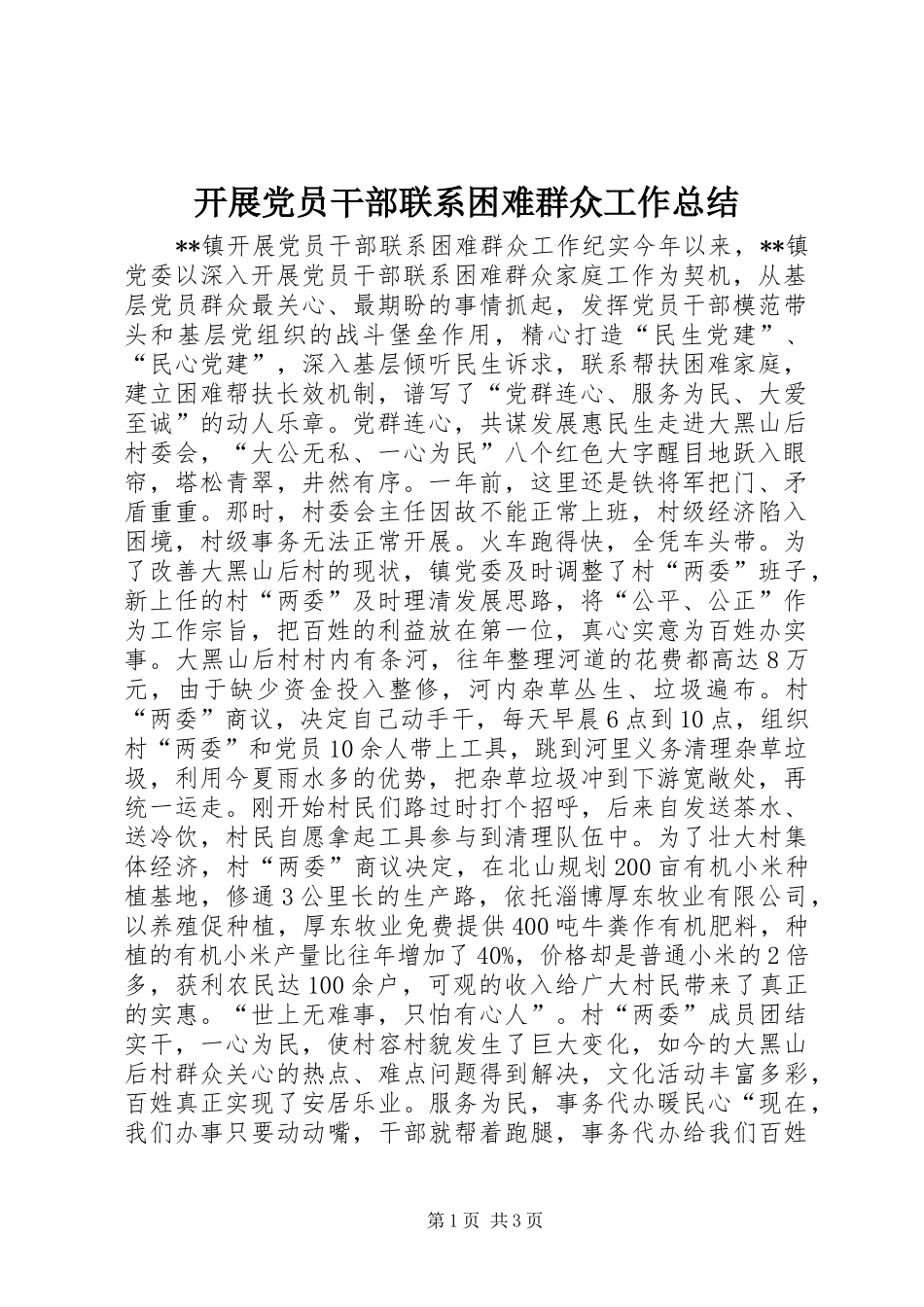 开展党员干部联系困难群众工作总结

**镇开展党员干部联系困难群众工作纪实今年以来，**镇党委以深入开展党员干部联系困难群众家庭工作为契机，从基层党员群众最关心、最期盼的事情抓起，发挥党员干部模范带头和基层党组织的战斗堡垒作用，精心打造“民生党建”、“民心党建”，深入基层倾听民生诉求，联系帮扶困难家庭，建立困难帮扶长效机制，谱写了“党群连心、服务为民、大爱至诚”的动人乐章。党群连心，共谋发展惠民生走进大黑山后村委会，“大公无私、一心为民”八个红色大字醒目地跃入眼帘，塔松青翠，井然有序。一年前，这里还是铁将军把门、矛盾重重。那时，村委会主任因故不能正常上班，村级经济陷入困境，村级事务无法正常开展。火车跑得快，全凭车头带。为了改善大黑山后村的现状，镇党委及时调整了村“两委”班子，新上任的村“两委”及时理清发展思路，将“公平、公正”作为工作宗旨，把百姓的利益放在第一位，真心实意为百姓办实事。大黑山后村村内有条河，往年整理河道的花费都高达8万元，由于缺少资金投入整修，河内杂草丛生、垃圾遍布。村“两委”商议，决定自己动手干，每天早晨6点到10点，组织村“两委”和党员10余人带上工具，跳到河里义务清理杂草垃圾，利用今夏雨水多的优势，把杂草垃圾冲到下游宽敞处，再统一运走。刚开始村民们路过时打个招呼，后来自发送茶水、送冷饮，村民自愿拿起工具参与到清理队伍中。为了壮大村集体经济，村“两委”商议决定，在北山规划200亩有机小米种植基地，修通3公里长的生产路，依托淄博厚东牧业有限公司，以养殖促种植，厚东牧业免费提供400吨牛粪作有机肥料，种植的有机小米产量比往年增加了40%，价格却是普通小米的2倍多，获利农民达100余户，可观的收入给广大村民带来了真正的实惠。“世上无难事，只怕有心人”。村“两委”成员团结实干，一心为民，使村容村貌发生了巨大变化，如今的大黑山后村群众关心的热点、难点问题得到解决，文化活动丰富多彩，百姓真正实现了安居乐业。服务为民，事务代办暖民心“现在，我们办事只要动动嘴，干部就帮着跑腿，事务代办给我们百姓

第1页 共3页